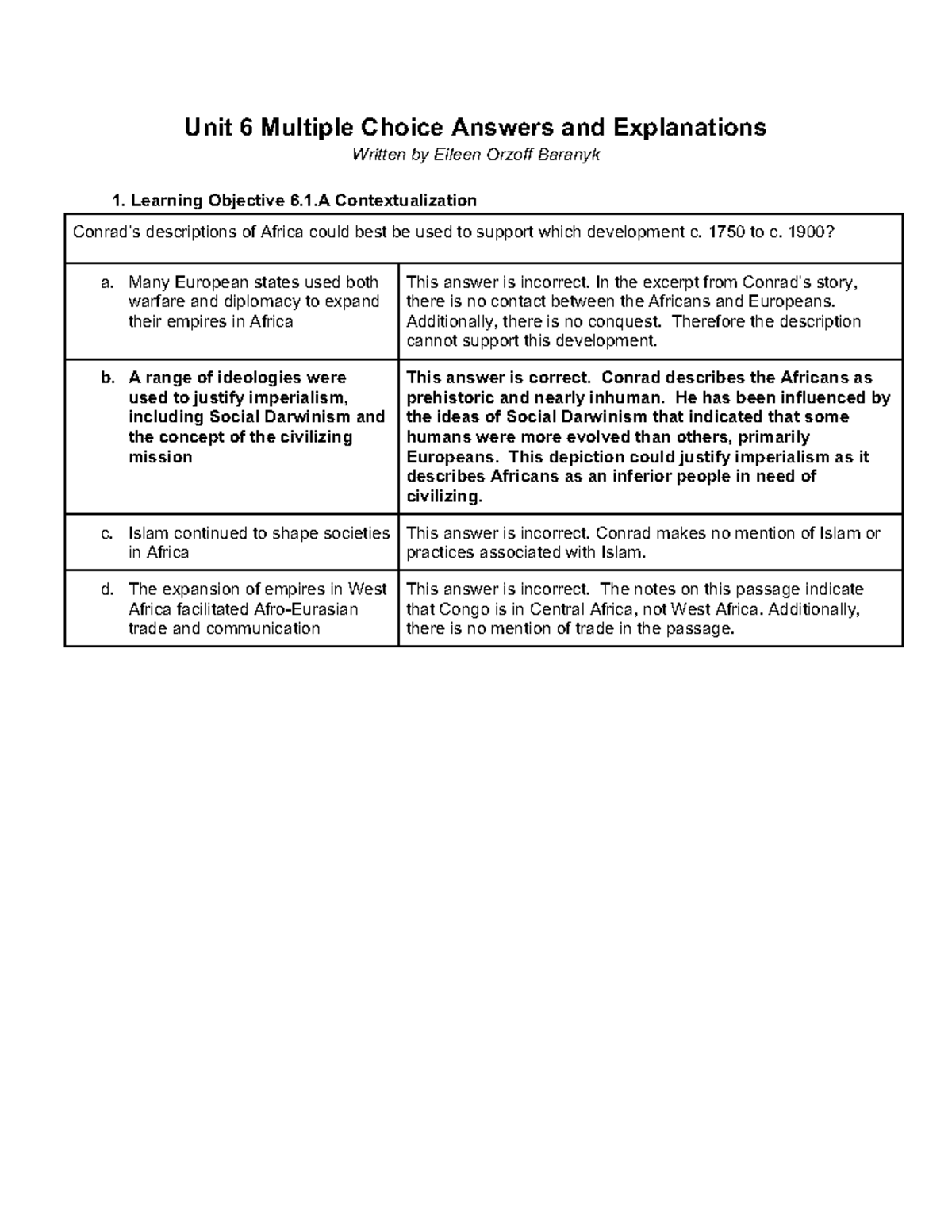 Unit 6 Multiple Choice Answers and Explanations

Written by Eileen Orzoff Baranyk

1. Learning Objective 6.1.A Contextualization

| Conrad's descriptions of Africa could best be used to support which development c. 1750 to c. 1900? | |
|---|---|
| a. Many European states used both warfare and diplomacy to expand their empires in Africa | This answer is incorrect. In the excerpt from Conrad's story, there is no contact between the Africans and Europeans. Additionally, there is no conquest. Therefore the description cannot support this development. |
| b. A range of ideologies were used to justify imperialism, including Social Darwinism and the concept of the civilizing mission | This answer is correct. Conrad describes the Africans as prehistoric and nearly inhuman. He has been influenced by the ideas of Social Darwinism that indicated that some humans were more evolved than others, primarily Europeans. This depiction could justify imperialism as it describes Africans as an inferior people in need of civilizing. |
| c. Islam continued to shape societies in Africa | This answer is incorrect. Conrad makes no mention of Islam or practices associated with Islam. |
| d. The expansion of empires in West Africa facilitated Afro-Eurasian trade and communication | This answer is incorrect. The notes on this passage indicate that Congo is in Central Africa, not West Africa. Additionally, there is no mention of trade in the passage. |